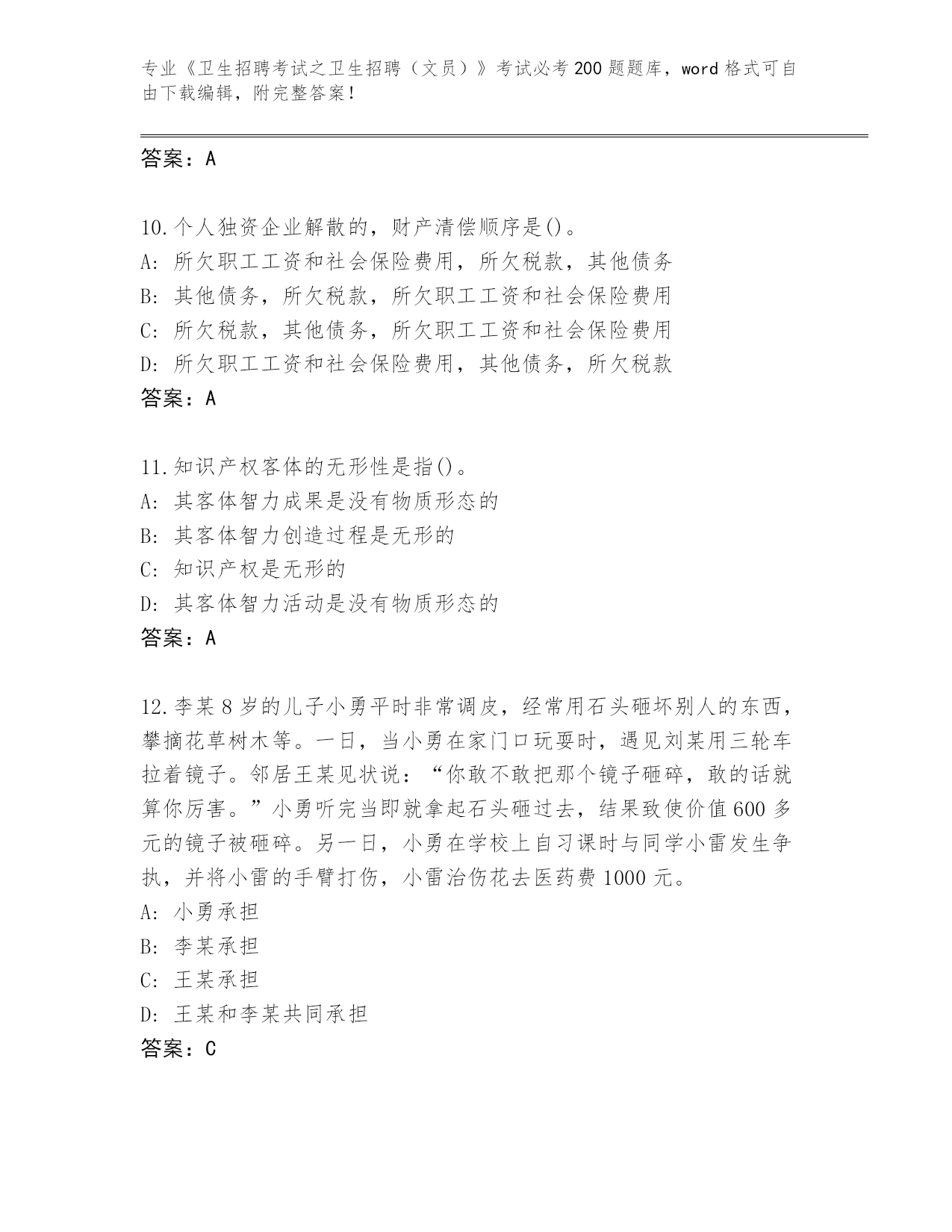 专业《卫生招聘考试之卫生招聘（文员）》考试必考200题题库，word格式可自由下载编辑，附完整答案！

答案：A

10.个人独资企业解散的，财产清偿顺序是()。
A: 所欠职工工资和社会保险费用，所欠税款，其他债务
B: 其他债务，所欠税款，所欠职工工资和社会保险费用
C: 所欠税款，其他债务，所欠职工工资和社会保险费用
D: 所欠职工工资和社会保险费用，其他债务，所欠税款
答案：A

11.知识产权客体的无形性是指()。
A: 其客体智力成果是没有物质形态的
B: 其客体智力创造过程是无形的
C: 知识产权是无形的
D: 其客体智力活动是没有物质形态的
答案：A

12.李某8岁的儿子小勇平时非常调皮，经常用石头砸坏别人的东西，攀摘花草树木等。一日，当小勇在家门口玩耍时，遇见刘某用三轮车拉着镜子。邻居王某见状说：“你敢不敢把那个镜子砸碎，敢的话就算你厉害。”小勇听完当即就拿起石头砸过去，结果致使价值600多元的镜子被砸碎。另一日，小勇在学校上自习课时与同学小雷发生争执，并将小雷的手臂打伤，小雷治伤花去医药费1000元。
A: 小勇承担
B: 李某承担
C: 王某承担
D: 王某和李某共同承担
答案：C